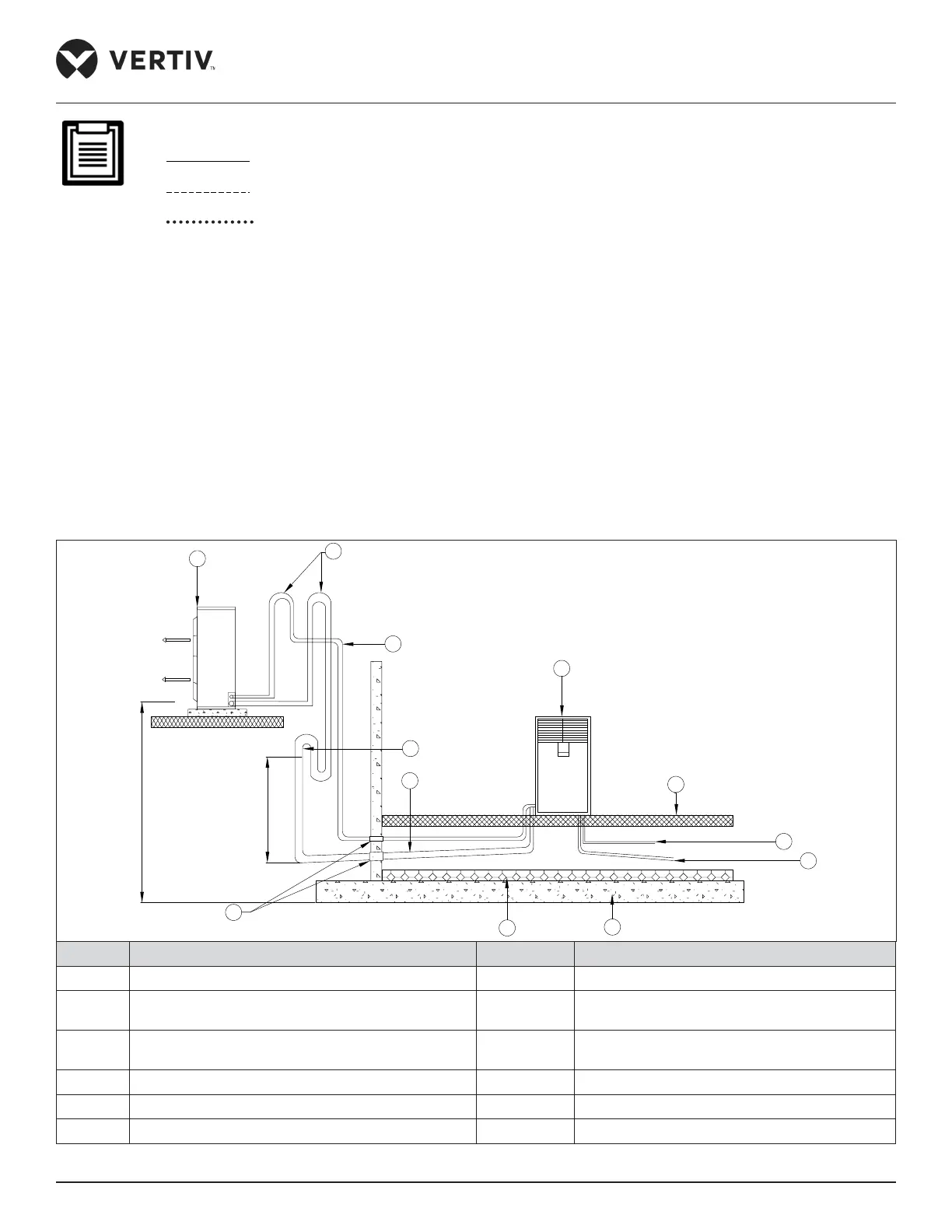 VERTIV™